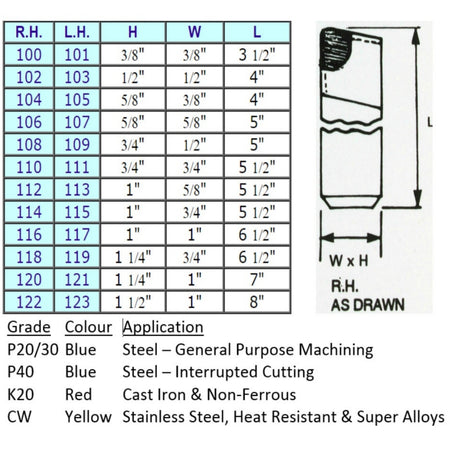 | R.H. | L.H. | H | W | L |
|---|---|---|---|---|
| 100 | 101 | 3/8" | 3/8" | 3 1/2" |
| 102 | 103 | 1/2" | 1/2" | 4" |
| 104 | 105 | 5/8" | 3/8" | 4" |
| 106 | 107 | 5/8" | 5/8" | 5" |
| 108 | 109 | 3/4" | 1/2" | 5" |
| 110 | 111 | 3/4" | 3/4" | 5 1/2" |
| 112 | 113 | 1" | 5/8" | 5 1/2" |
| 114 | 115 | 1" | 3/4" | 5 1/2" |
| 116 | 117 | 1" | 1" | 6 1/2" |
| 118 | 119 | 1 1/4" | 3/4" | 6 1/2" |
| 120 | 121 | 1 1/4" | 1" | 7" |
| 122 | 123 | 1 1/2" | 1" | 8" |

L

W x H

R.H.
AS DRAWN

| Grade | Colour | Application |
|---|---|---|
| P20/30 | Blue | Steel – General Purpose Machining |
| P40 | Blue | Steel – Interrupted Cutting |
| K20 | Red | Cast Iron & Non-Ferrous |
| CW | Yellow | Stainless Steel, Heat Resistant & Super Alloys |